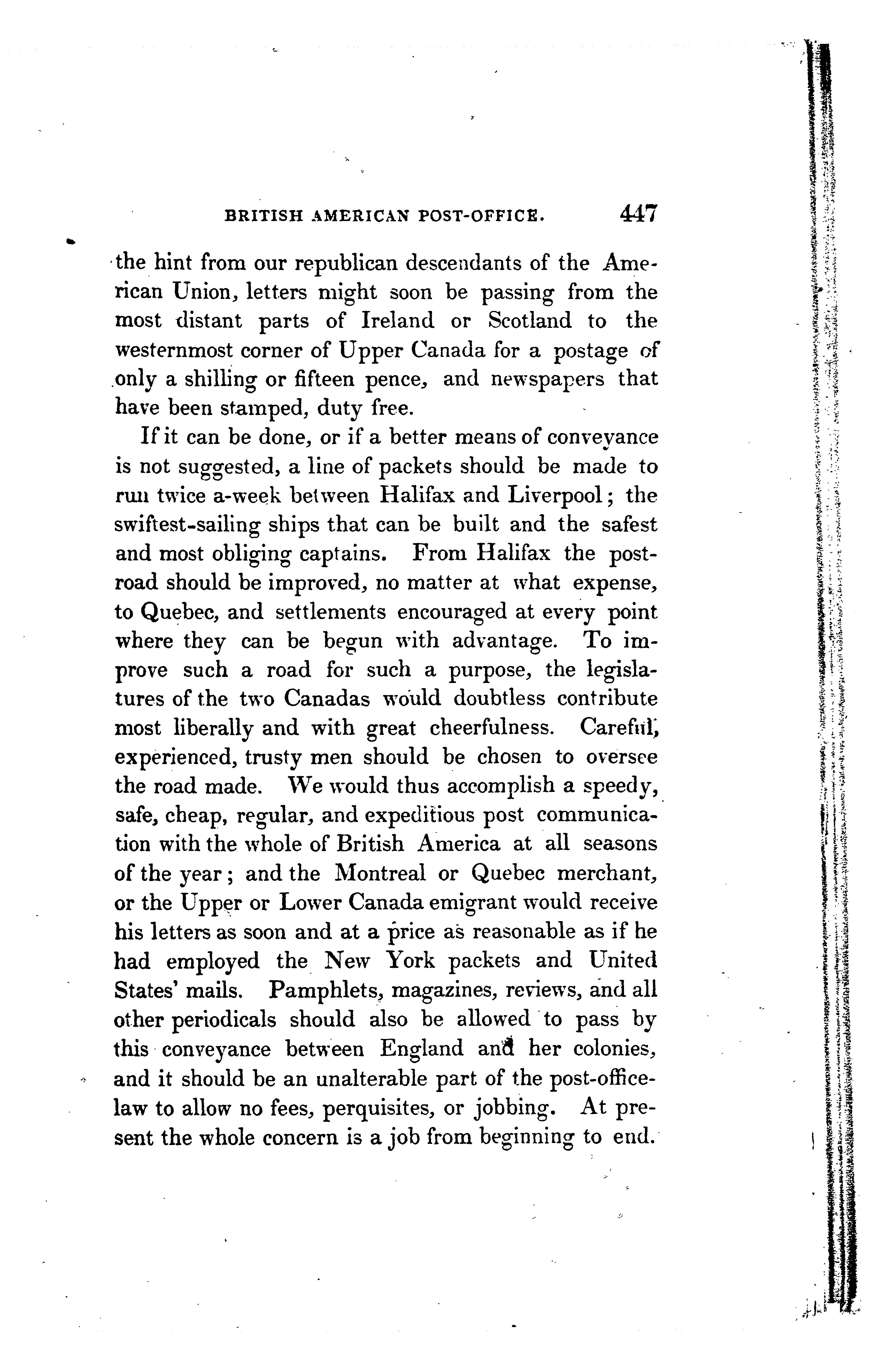 BRITISH AMERICAN POST-OFFICE. 447

the hint from our republican descendants of the American Union, letters might soon be passing from the most distant parts of Ireland or Scotland to the westernmost corner of Upper Canada for a postage of only a shilling or fifteen pence, and newspapers that have been stamped, duty free.

If it can be done, or if a better means of conveyance is not suggested, a line of packets should be made to run twice a-week between Halifax and Liverpool; the swiftest-sailing ships that can be built and the safest and most obliging captains. From Halifax the post-road should be improved, no matter at what expense, to Quebec, and settlements encouraged at every point where they can be begun with advantage. To improve such a road for such a purpose, the legislatures of the two Canadas would doubtless contribute most liberally and with great cheerfulness. Careful, experienced, trusty men should be chosen to oversee the road made. We would thus accomplish a speedy, safe, cheap, regular, and expeditious post communication with the whole of British America at all seasons of the year; and the Montreal or Quebec merchant, or the Upper or Lower Canada emigrant would receive his letters as soon and at a price as reasonable as if he had employed the New York packets and United States' mails. Pamphlets, magazines, reviews, and all other periodicals should also be allowed to pass by this conveyance between England and her colonies, and it should be an unalterable part of the post-office-law to allow no fees, perquisites, or jobbing. At present the whole concern is a job from beginning to end.